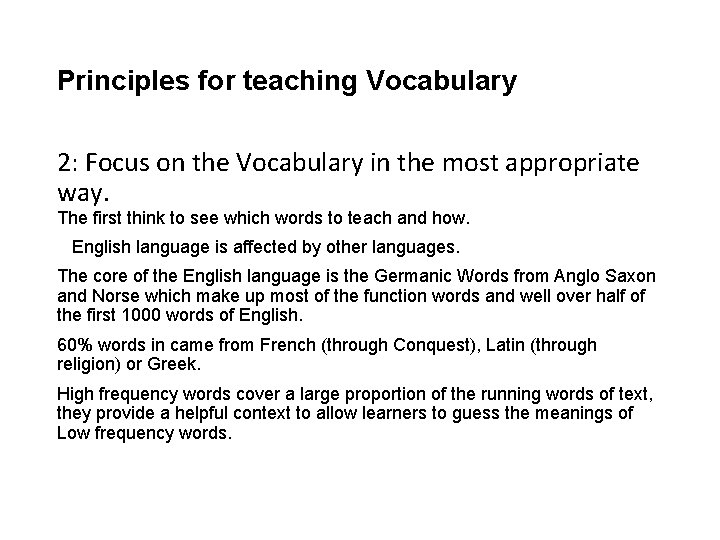 Principles for teaching Vocabulary

2: Focus on the Vocabulary in the most appropriate way.

The first think to see which words to teach and how.

English language is affected by other languages.

The core of the English language is the Germanic Words from Anglo Saxon and Norse which make up most of the function words and well over half of the first 1000 words of English.

60% words in came from French (through Conquest), Latin (through religion) or Greek.

High frequency words cover a large proportion of the running words of text, they provide a helpful context to allow learners to guess the meanings of Low frequency words.